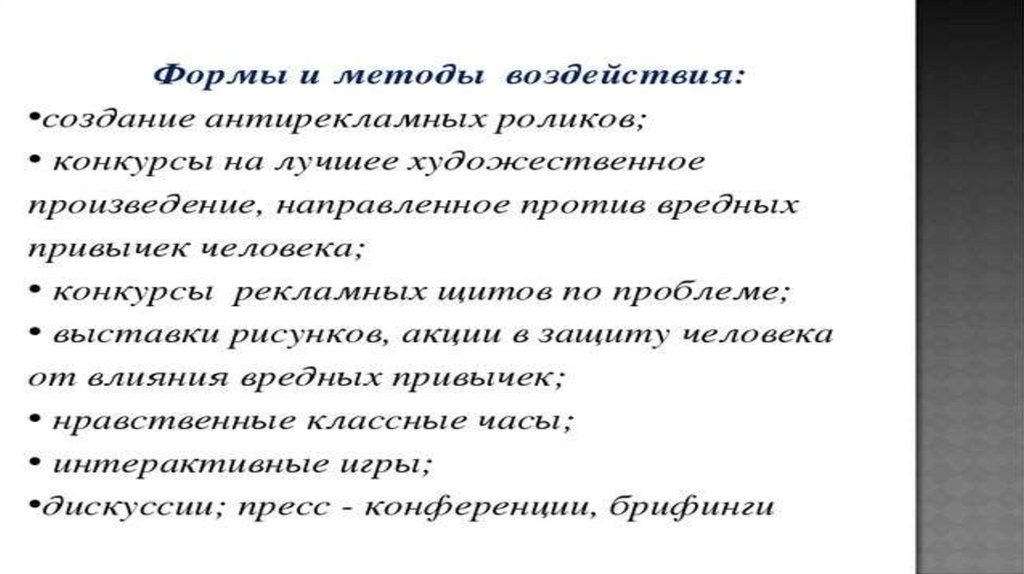 Формы и методы воздействия:

• создание антирекламных роликов;
• конкурсы на лучшее художественное произведение, направленное против вредных привычек человека;
• конкурсы рекламных щитов по проблеме;
• выставки рисунков, акции в защиту человека от влияния вредных привычек;
• нравственные классные часы;
• интерактивные игры;
• дискуссии; пресс - конференции, брифинги